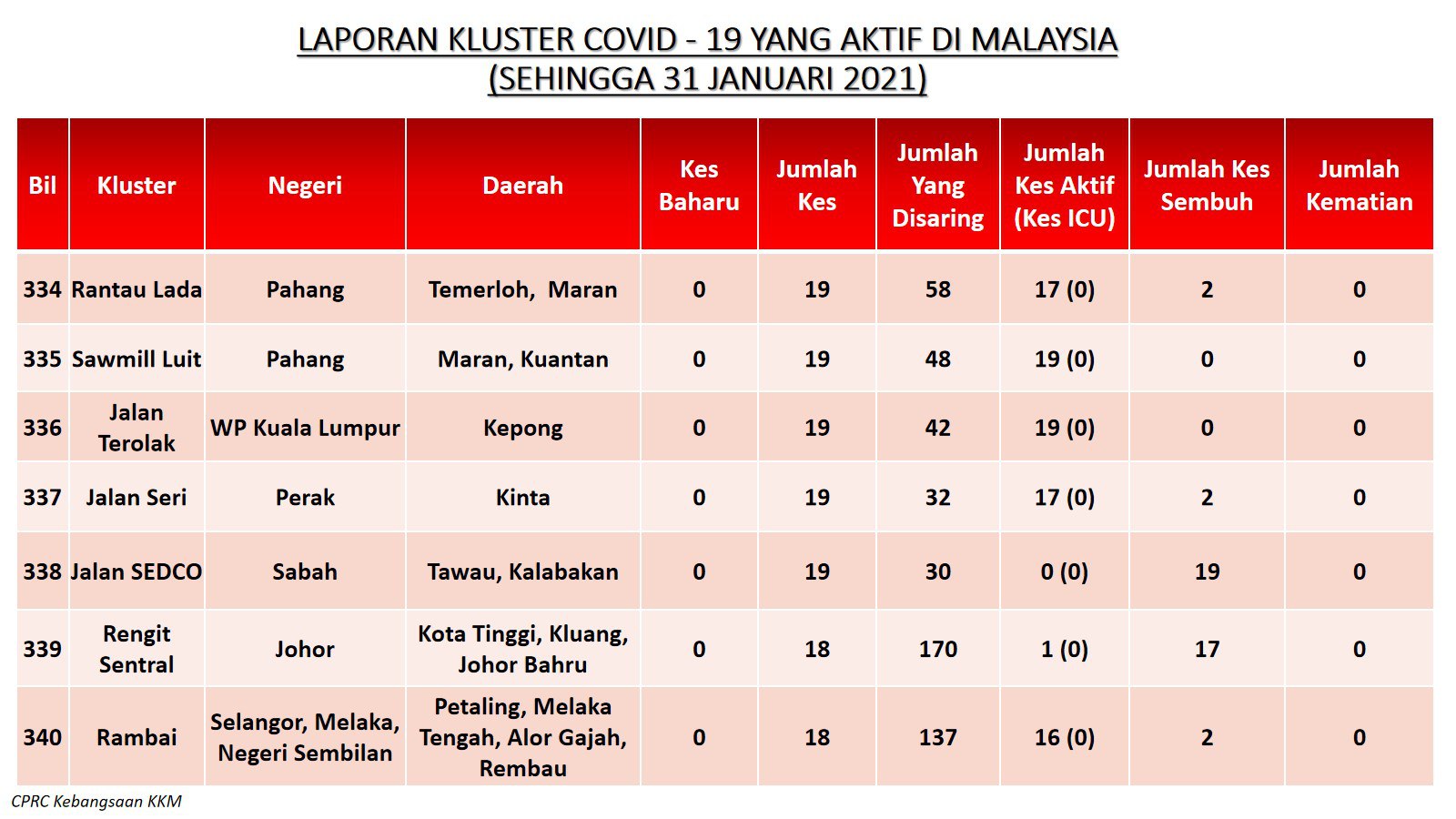 LAPORAN KLUSTER COVID - 19 YANG AKTIF DI MALAYSIA
(SEHINGGA 31 JANUARI 2021)

| Bil | Kluster | Negeri | Daerah | Kes Baharu | Jumlah Kes | Jumlah Yang Disaring | Jumlah Kes Aktif (Kes ICU) | Jumlah Kes Sembuh | Jumlah Kematian |
|---|---|---|---|---|---|---|---|---|---|
| 334 | Rantau Lada | Pahang | Temerloh, Maran | 0 | 19 | 58 | 17 (0) | 2 | 0 |
| 335 | Sawmill Luit | Pahang | Maran, Kuantan | 0 | 19 | 48 | 19 (0) | 0 | 0 |
| 336 | Jalan Terolak | WP Kuala Lumpur | Kepong | 0 | 19 | 42 | 19 (0) | 0 | 0 |
| 337 | Jalan Seri | Perak | Kinta | 0 | 19 | 32 | 17 (0) | 2 | 0 |
| 338 | Jalan SEDCO | Sabah | Tawau, Kalabakan | 0 | 19 | 30 | 0 (0) | 19 | 0 |
| 339 | Rengit Sentral | Johor | Kota Tinggi, Kluang, Johor Bahru | 0 | 18 | 170 | 1 (0) | 17 | 0 |
| 340 | Rambai | Selangor, Melaka, Negeri Sembilan | Petaling, Melaka Tengah, Alor Gajah, Rembau | 0 | 18 | 137 | 16 (0) | 2 | 0 |

CPRC Kebangsaan KKM